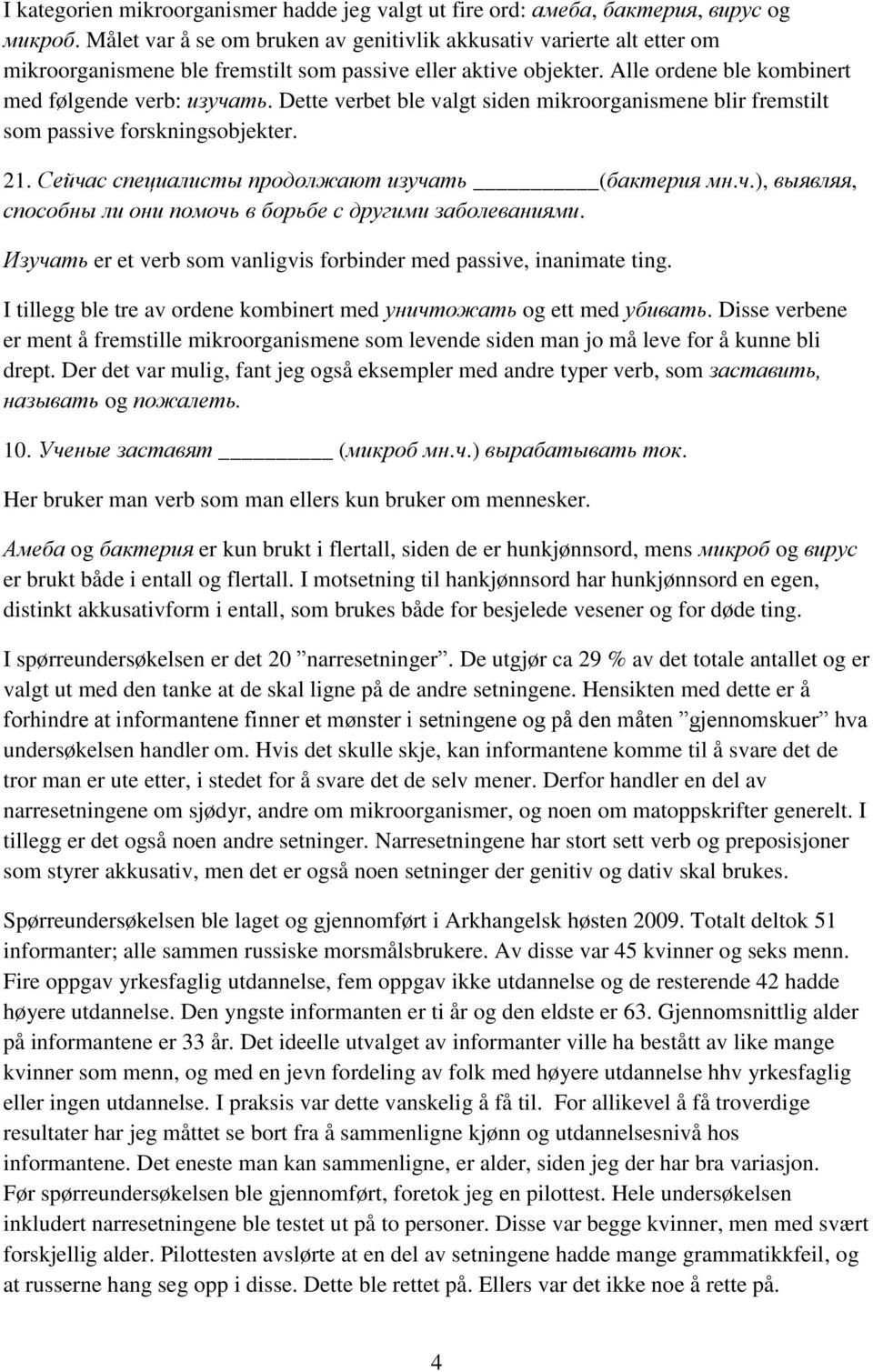 I kategorien mikroorganismer hadde jeg valgt ut fire ord: амеба, бактерия, вирус og микроб. Målet var å se om bruken av genitivlik akkusativ varierte alt etter om mikroorganismene ble fremstilt som passive eller aktive objekter. Alle ordene ble kombinert med følgende verb: изучать. Dette verbet ble valgt siden mikroorganismene blir fremstilt som passive forskningsobjekter.

21. Сейчас специалисты продолжают изучать ________(бактерия мн.ч.), выявляя, способны ли они помочь в борьбе с другими заболеваниями.

Изучать er et verb som vanligvis forbinder med passive, inanimate ting.

I tillegg ble tre av ordene kombinert med уничтожать og ett med убивать. Disse verbene er ment å fremstille mikroorganismene som levende siden man jo må leve for å kunne bli drept. Der det var mulig, fant jeg også eksempler med andre typer verb, som заставить, называть og пожалеть.

10. Ученые заставят ________ (микроб мн.ч.) вырабатывать ток.

Her bruker man verb som man ellers kun bruker om mennesker.

Амеба og бактерия er kun brukt i flertall, siden de er hunkjønnsord, mens микроб og вирус er brukt både i entall og flertall. I motsetning til hankjønnsord har hunkjønnsord en egen, distinkt akkusativform i entall, som brukes både for besjelede vesener og for døde ting.

I spørreundersøkelsen er det 20 ”narresetninger”. De utgjør ca 29 % av det totale antallet og er valgt ut med den tanke at de skal ligne på de andre setningene. Hensikten med dette er å forhindre at informantene finner et mønster i setningene og på den måten ”gjennomskuer” hva undersøkelsen handler om. Hvis det skulle skje, kan informantene komme til å svare det de tror man er ute etter, i stedet for å svare det de selv mener. Derfor handler en del av narresetningene om sjødyr, andre om mikroorganismer, og noen om matoppskrifter generelt. I tillegg er det også noen andre setninger. Narresetningene har stort sett verb og preposisjoner som styrer akkusativ, men det er også noen setninger der genitiv og dativ skal brukes.

Spørreundersøkelsen ble laget og gjennomført i Arkhangelsk høsten 2009. Totalt deltok 51 informanter; alle sammen russiske morsmålsbrukere. Av disse var 45 kvinner og seks menn. Fire oppgav yrkesfaglig utdannelse, fem oppgav ikke utdannelse og de resterende 42 hadde høyere utdannelse. Den yngste informanten er ti år og den eldste er 63. Gjennomsnittlig alder på informantene er 33 år. Det ideelle utvalget av informanter ville ha bestått av like mange kvinner som menn, og med en jevn fordeling av folk med høyere utdannelse hhv yrkesfaglig eller ingen utdannelse. I praksis var dette vanskelig å få til. For allikevel å få troverdige resultater har jeg måttet se bort fra å sammenligne kjønn og utdannelsesnivå hos informantene. Det eneste man kan sammenligne, er alder, siden jeg der har bra variasjon. Før spørreundersøkelsen ble gjennomført, foretok jeg en pilottest. Hele undersøkelsen inkludert narresetningene ble testet ut på to personer. Disse var begge kvinner, men med svært forskjellig alder. Pilottesten avslørte at en del av setningene hadde mange grammatikkfeil, og at russerne hang seg opp i disse. Dette ble rettet på. Ellers var det ikke noe å rette på.

4